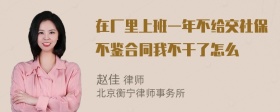 在厂里上班一年不给交社保不鉴合同我不干了怎么

赵佳 律师
北京衡宁律师事务所